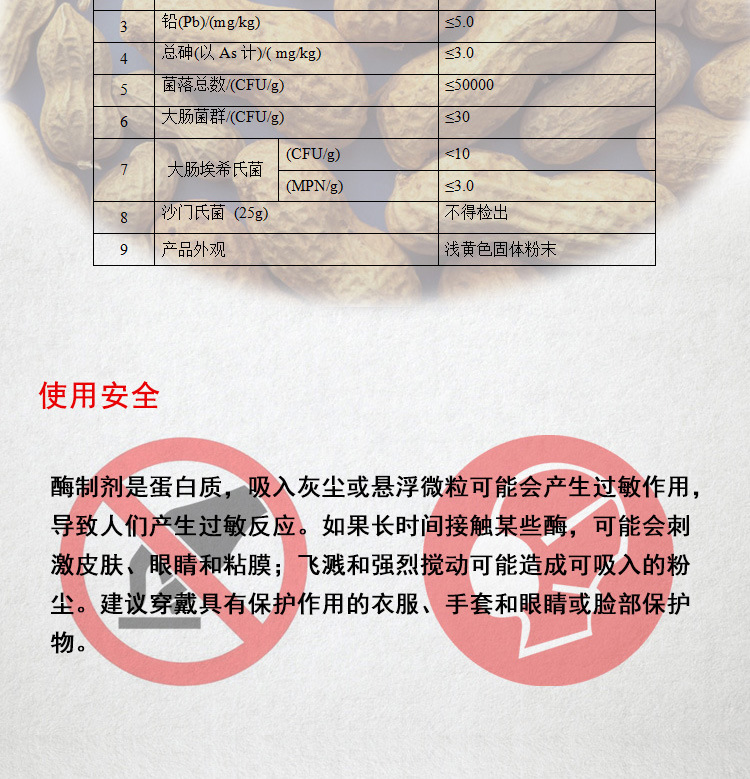 | 3 | 铅(Pb)/(mg/kg) | | ≤5.0 |
|---|---|---|---|
| 4 | 总砷(以 As 计)/( mg/kg) | | ≤3.0 |
| 5 | 菌落总数/(CFU/g) | | ≤50000 |
| 6 | 大肠菌群/(CFU/g) | | ≤30 |
| 7 | 大肠埃希氏菌 | (CFU/g) | <10 |
| | | (MPN/g) | ≤3.0 |
| 8 | 沙门氏菌 (25g) | | 不得检出 |
| 9 | 产品外观 | | 浅黄色固体粉末 |

使用安全

酶制剂是蛋白质，吸入灰尘或悬浮微粒可能会产生过敏作用，导致人们产生过敏反应。如果长时间接触某些酶，可能会刺激皮肤、眼睛和粘膜；飞溅和强烈搅动可能造成可吸入的粉尘。建议穿戴具有保护作用的衣服、手套和眼睛或脸部保护物。